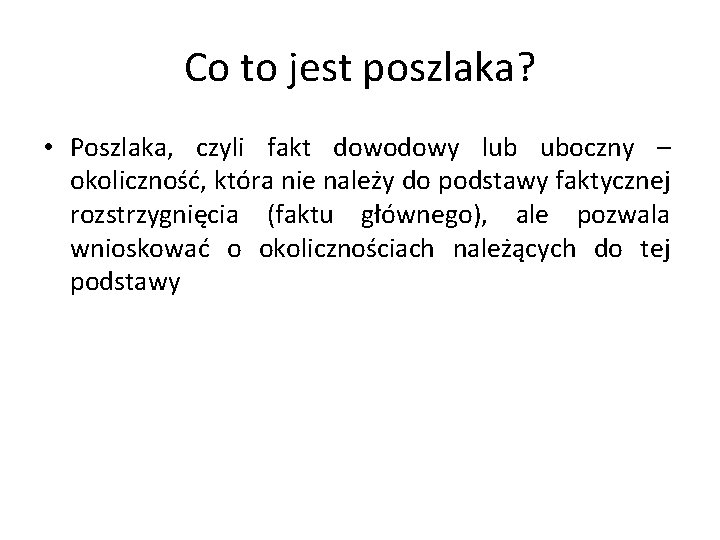 Co to jest poszlaka?

• Poszlaka, czyli fakt dowodowy lub uboczny – okoliczność, która nie należy do podstawy faktycznej rozstrzygnięcia (faktu głównego), ale pozwala wnioskować o okolicznościach należących do tej podstawy